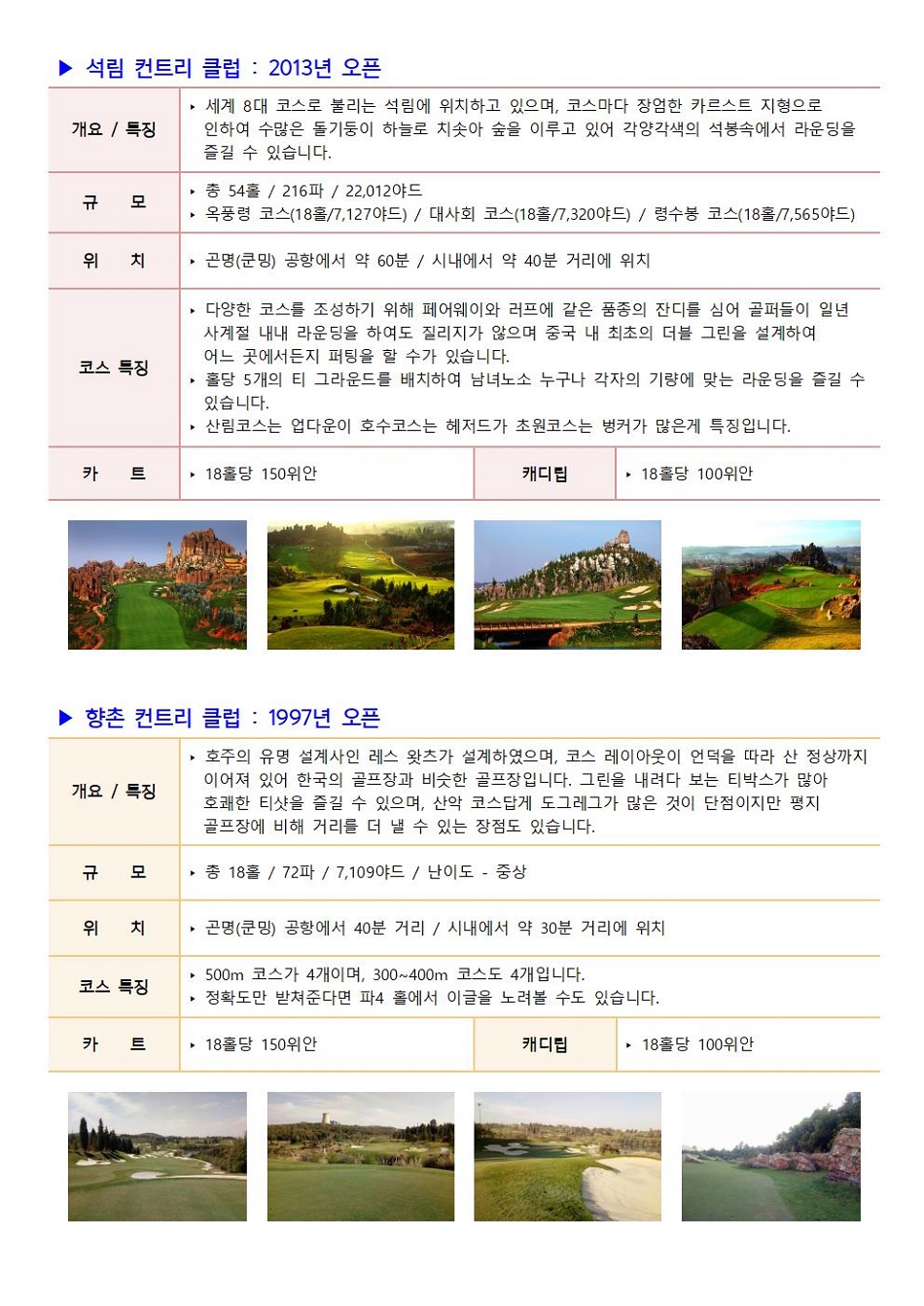 ▶ 석림 컨트리 클럽 : 2013년 오픈

| 개요 / 특징 | ‣ 세계 8대 코스로 불리는 석림에 위치하고 있으며, 코스마다 장엄한 카르스트 지형으로 인하여 수많은 돌기둥이 하늘로 치솟아 숲을 이루고 있어 각양각색의 석봉속에서 라운딩을 즐길 수 있습니다. | | |
|---|---|---|---|
| 규 모 | ‣ 총 54홀 / 216파 / 22,012야드 ‣ 옥풍령 코스(18홀/7,127야드) / 대사회 코스(18홀/7,320야드) / 령수봉 코스(18홀/7,565야드) | | |
| 위 치 | ‣ 곤명(쿤밍) 공항에서 약 60분 / 시내에서 약 40분 거리에 위치 | | |
| 코스 특징 | ‣ 다양한 코스를 조성하기 위해 페어웨이와 러프에 같은 품종의 잔디를 심어 골퍼들이 일년 사계절 내내 라운딩을 하여도 질리지가 않으며 중국 내 최초의 더블 그린을 설계하여 어느 곳에서든지 퍼팅을 할 수가 있습니다. ‣ 홀당 5개의 티 그라운드를 배치하여 남녀노소 누구나 각자의 기량에 맞는 라운딩을 즐길 수 있습니다. ‣ 산림코스는 업다운이 호수코스는 헤저드가 초원코스는 벙커가 많은게 특징입니다. | | |
| 카 트 | ‣ 18홀당 150위안 | 캐디팁 | ‣ 18홀당 100위안 |

▶ 향촌 컨트리 클럽 : 1997년 오픈

| 개요 / 특징 | ‣ 호주의 유명 설계사인 레스 왓츠가 설계하였으며, 코스 레이아웃이 언덕을 따라 산 정상까지 이어져 있어 한국의 골프장과 비슷한 골프장입니다. 그린을 내려다 보는 티박스가 많아 호쾌한 티샷을 즐길 수 있으며, 산악 코스답게 도그레그가 많은 것이 단점이지만 평지 골프장에 비해 거리를 더 낼 수 있는 장점도 있습니다. | | |
|---|---|---|---|
| 규 모 | ‣ 총 18홀 / 72파 / 7,109야드 / 난이도 - 중상 | | |
| 위 치 | ‣ 곤명(쿤밍) 공항에서 40분 거리 / 시내에서 약 30분 거리에 위치 | | |
| 코스 특징 | ‣ 500m 코스가 4개이며, 300~400m 코스도 4개입니다. ‣ 정확도만 받쳐준다면 파4 홀에서 이글을 노려볼 수도 있습니다. | | |
| 카 트 | ‣ 18홀당 150위안 | 캐디팁 | ‣ 18홀당 100위안 |